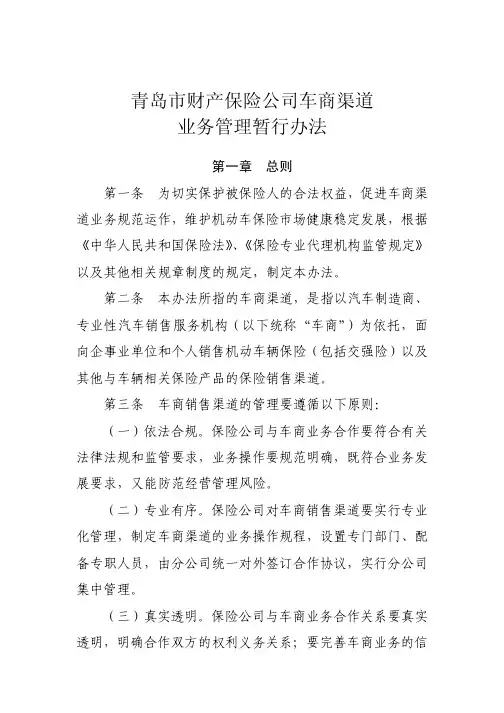 青岛市财产保险公司车商渠道
业务管理暂行办法

第一章　总则

第一条　为切实保护被保险人的合法权益，促进车商渠道业务规范运作，维护机动车保险市场健康稳定发展，根据《中华人民共和国保险法》、《保险专业代理机构监管规定》以及其他相关规章制度的规定，制定本办法。

第二条　本办法所指的车商渠道，是指以汽车制造商、专业性汽车销售服务机构（以下统称“车商”）为依托，面向企事业单位和个人销售机动车辆保险（包括交强险）以及其他与车辆相关保险产品的保险销售渠道。

第三条　车商销售渠道的管理要遵循以下原则：

（一）依法合规。保险公司与车商业务合作要符合有关法律法规和监管要求，业务操作要规范明确，既符合业务发展要求，又能防范经营管理风险。

（二）专业有序。保险公司对车商销售渠道要实行专业化管理，制定车商渠道的业务操作规程，设置专门部门、配备专职人员，由分公司统一对外签订合作协议，实行分公司集中管理。

（三）真实透明。保险公司与车商业务合作关系要真实透明，明确合作双方的权利义务关系；要完善车商业务的信